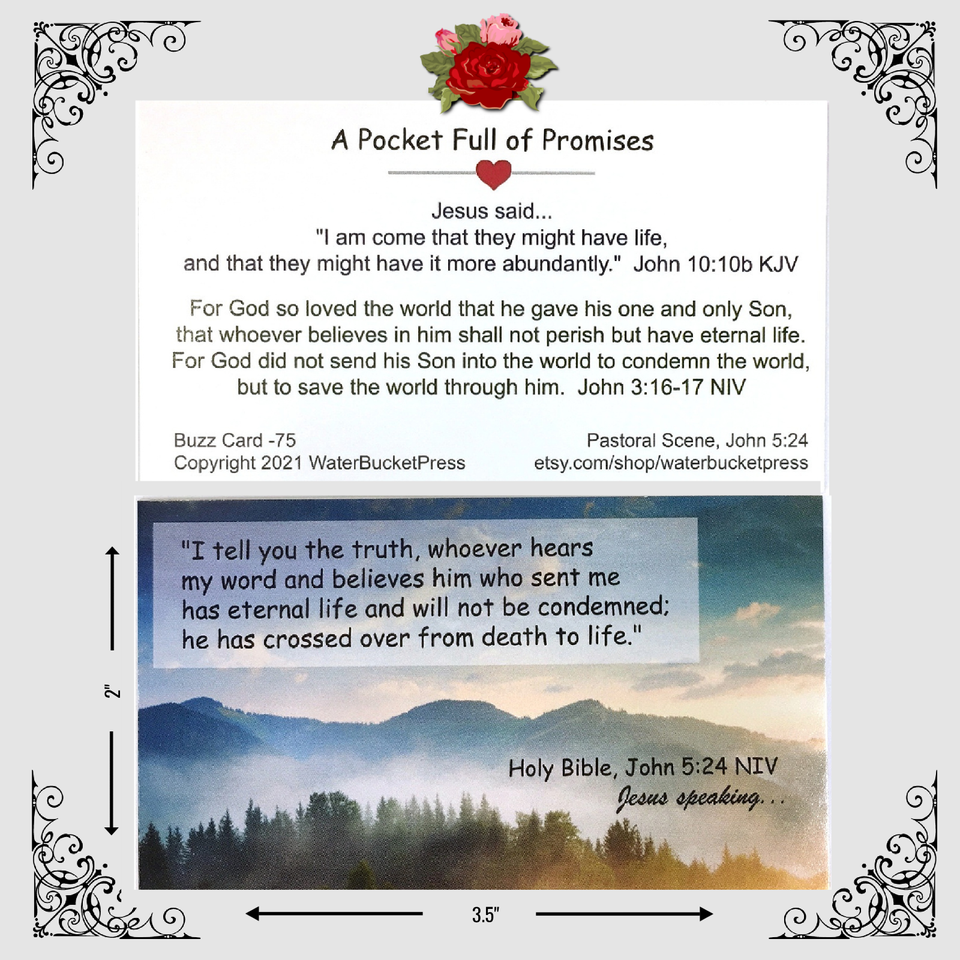 A Pocket Full of Promises

Jesus said...
"I am come that they might have life, and that they might have it more abundantly." John 10:10b KJV

For God so loved the world that he gave his one and only Son, that whoever believes in him shall not perish but have eternal life. For God did not send his Son into the world to condemn the world, but to save the world through him. John 3:16-17 NIV

Buzz Card -75
Copyright 2021 WaterBucketPress

Pastoral Scene, John 5:24
etsy.com/shop/waterbucketpress

"I tell you the truth, whoever hears my word and believes him who sent me has eternal life and will not be condemned; he has crossed over from death to life."

Holy Bible, John 5:24 NIV
Jesus speaking...

2"

3.5"